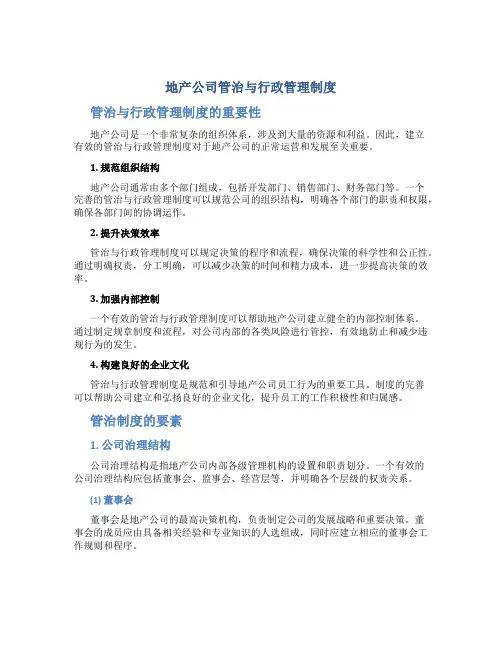 地产公司管治与行政管理制度

管治与行政管理制度的重要性

地产公司是一个非常复杂的组织体系，涉及到大量的资源和利益。因此，建立有效的管治与行政管理制度对于地产公司的正常运营和发展至关重要。

1. 规范组织结构

地产公司通常由多个部门组成，包括开发部门、销售部门、财务部门等。一个完善的管治与行政管理制度可以规范公司的组织结构，明确各个部门的职责和权限，确保各部门间的协调运作。

2. 提升决策效率

管治与行政管理制度可以规定决策的程序和流程，确保决策的科学性和公正性。通过明确权责，分工明确，可以减少决策的时间和精力成本，进一步提高决策的效率。

3. 加强内部控制

一个有效的管治与行政管理制度可以帮助地产公司建立健全的内部控制体系。通过制定规章制度和流程，对公司内部的各类风险进行管控，有效地防止和减少违规行为的发生。

4. 构建良好的企业文化

管治与行政管理制度是规范和引导地产公司员工行为的重要工具。制度的完善可以帮助公司建立和弘扬良好的企业文化，提升员工的工作积极性和归属感。

管治制度的要素

1. 公司治理结构

公司治理结构是指地产公司内部各级管理机构的设置和职责划分。一个有效的公司治理结构应包括董事会、监事会、经营层等，并明确各个层级的权责关系。

(1) 董事会

董事会是地产公司的最高决策机构，负责制定公司的发展战略和重要决策。董事会的成员应由具备相关经验和专业知识的人选组成，同时应建立相应的董事会工作规则和程序。